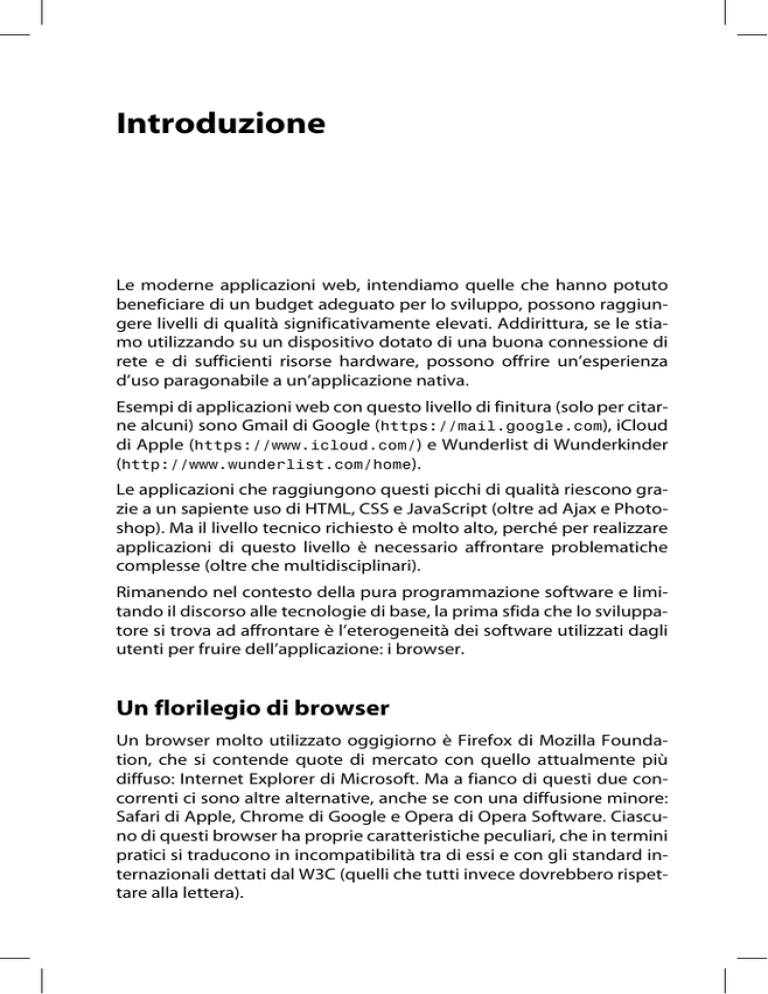 Introduzione

Le moderne applicazioni web, intendiamo quelle che hanno potuto beneficiare di un budget adeguato per lo sviluppo, possono raggiungere livelli di qualità significativamente elevati. Addirittura, se le stiamo utilizzando su un dispositivo dotato di una buona connessione di rete e di sufficienti risorse hardware, possono offrire un'esperienza d'uso paragonabile a un'applicazione nativa.

Esempi di applicazioni web con questo livello di finitura (solo per citarne alcuni) sono Gmail di Google (https://mail.google.com), iCloud di Apple (https://www.icloud.com/) e Wunderlist di Wunderkinder (http://www.wunderlist.com/home).

Le applicazioni che raggiungono questi picchi di qualità riescono grazie a un sapiente uso di HTML, CSS e JavaScript (oltre ad Ajax e Photoshop). Ma il livello tecnico richiesto è molto alto, perché per realizzare applicazioni di questo livello è necessario affrontare problematiche complesse (oltre che multidisciplinari).

Rimanendo nel contesto della pura programmazione software e limitando il discorso alle tecnologie di base, la prima sfida che lo sviluppatore si trova ad affrontare è l'eterogeneità dei software utilizzati dagli utenti per fruire dell'applicazione: i browser.

Un florilegio di browser

Un browser molto utilizzato oggigiorno è Firefox di Mozilla Foundation, che si contende quote di mercato con quello attualmente più diffuso: Internet Explorer di Microsoft. Ma a fianco di questi due concorrenti ci sono altre alternative, anche se con una diffusione minore: Safari di Apple, Chrome di Google e Opera di Opera Software. Ciascuno di questi browser ha proprie caratteristiche peculiari, che in termini pratici si traducono in incompatibilità tra di essi e con gli standard internazionali dettati dal W3C (quelli che tutti invece dovrebbero rispettare alla lettera).